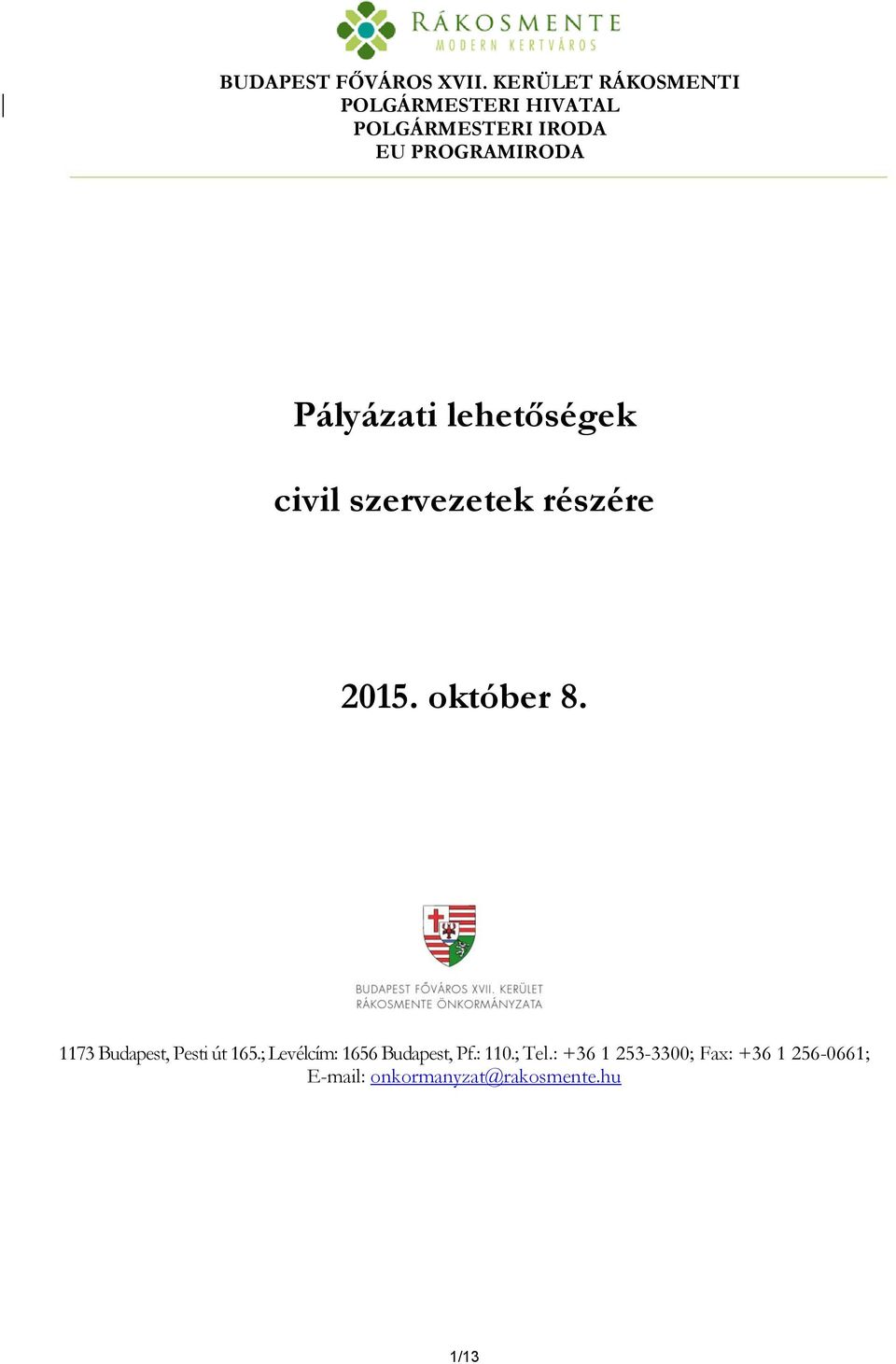 RÁKOSMENTE
MODERN KERTVÁROS

BUDAPEST FŐVÁROS XVII. KERÜLET RÁKOSMENTI
POLGÁRMESTERI HIVATAL
POLGÁRMESTERI IRODA
EU PROGRAMIRODA

Pályázati lehetőségek

civil szervezetek részére

2015. október 8.

BUDAPEST FŐVÁROS XVII. KERÜLET
RÁKOSMENTE ÖNKORMÁNYZATA

1173 Budapest, Pesti út 165.; Levélcím: 1656 Budapest, Pf.: 110.; Tel.: +36 1 253-3300; Fax: +36 1 256-0661;
E-mail: onkormanyzat@rakosmente.hu

1/13